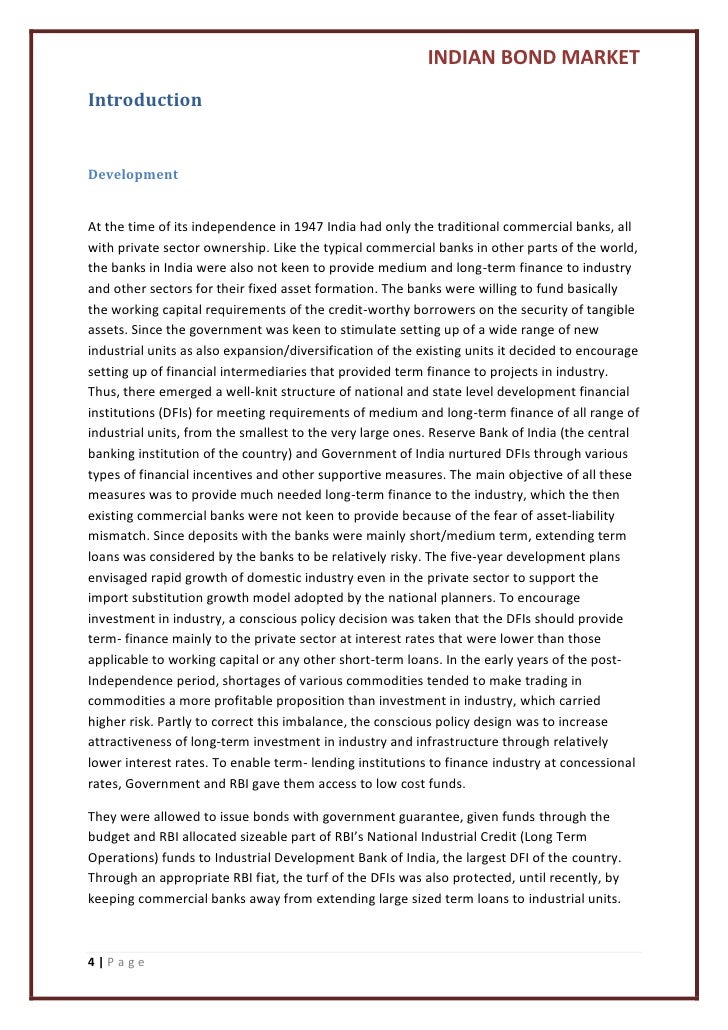 INDIAN BOND MARKET

Introduction

Development

At the time of its independence in 1947 India had only the traditional commercial banks, all with private sector ownership. Like the typical commercial banks in other parts of the world, the banks in India were also not keen to provide medium and long-term finance to industry and other sectors for their fixed asset formation. The banks were willing to fund basically the working capital requirements of the credit-worthy borrowers on the security of tangible assets. Since the government was keen to stimulate setting up of a wide range of new industrial units as also expansion/diversification of the existing units it decided to encourage setting up of financial intermediaries that provided term finance to projects in industry. Thus, there emerged a well-knit structure of national and state level development financial institutions (DFIs) for meeting requirements of medium and long-term finance of all range of industrial units, from the smallest to the very large ones. Reserve Bank of India (the central banking institution of the country) and Government of India nurtured DFIs through various types of financial incentives and other supportive measures. The main objective of all these measures was to provide much needed long-term finance to the industry, which the then existing commercial banks were not keen to provide because of the fear of asset-liability mismatch. Since deposits with the banks were mainly short/medium term, extending term loans was considered by the banks to be relatively risky. The five-year development plans envisaged rapid growth of domestic industry even in the private sector to support the import substitution growth model adopted by the national planners. To encourage investment in industry, a conscious policy decision was taken that the DFIs should provide term- finance mainly to the private sector at interest rates that were lower than those applicable to working capital or any other short-term loans. In the early years of the post-Independence period, shortages of various commodities tended to make trading in commodities a more profitable proposition than investment in industry, which carried higher risk. Partly to correct this imbalance, the conscious policy design was to increase attractiveness of long-term investment in industry and infrastructure through relatively lower interest rates. To enable term- lending institutions to finance industry at concessional rates, Government and RBI gave them access to low cost funds.

They were allowed to issue bonds with government guarantee, given funds through the budget and RBI allocated sizeable part of RBI's National Industrial Credit (Long Term Operations) funds to Industrial Development Bank of India, the largest DFI of the country. Through an appropriate RBI fiat, the turf of the DFIs was also protected, until recently, by keeping commercial banks away from extending large sized term loans to industrial units.

4 | P a g e